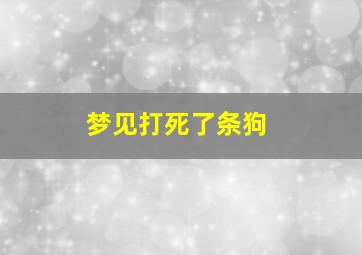 梦见打死了条狗